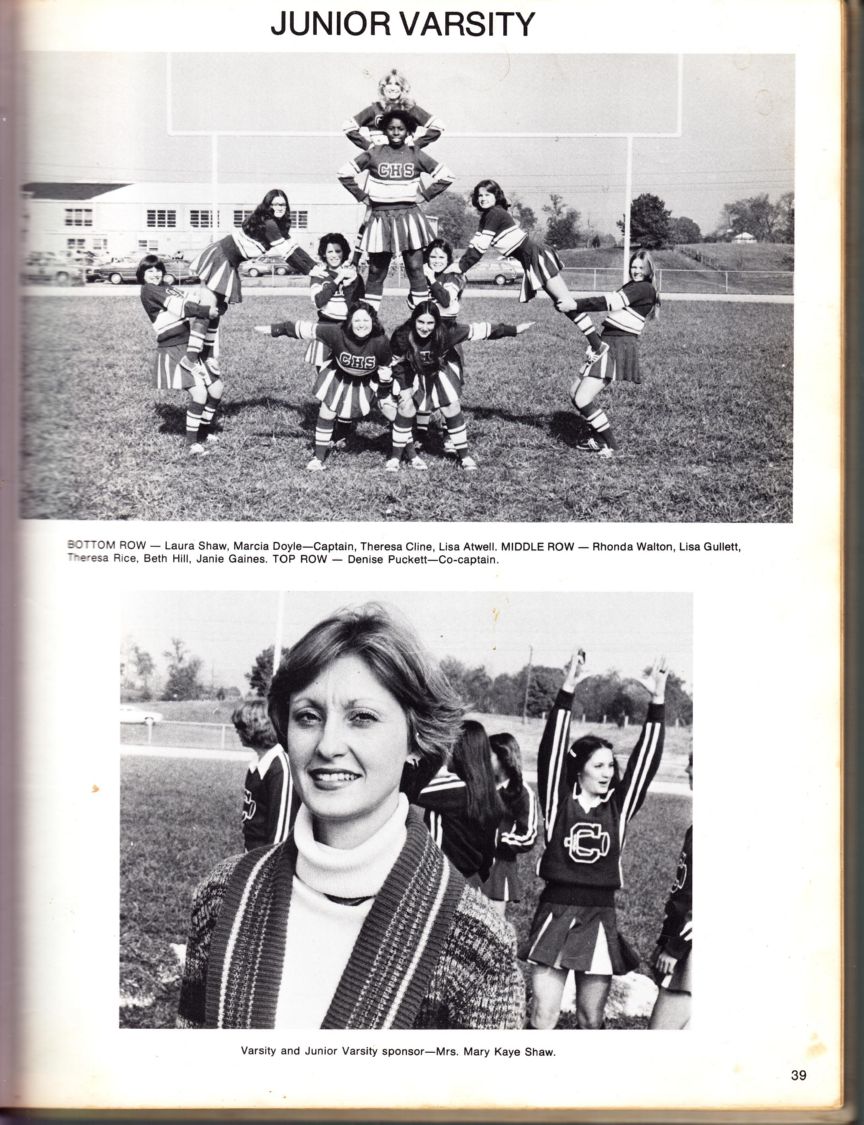 JUNIOR VARSITY

BOTTOM ROW — Laura Shaw, Marcia Doyle—Captain, Theresa Cline, Lisa Atwell. MIDDLE ROW — Rhonda Walton, Lisa Gullett, Theresa Rice, Beth Hill, Janie Gaines. TOP ROW — Denise Puckett—Co-captain.

Varsity and Junior Varsity sponsor—Mrs. Mary Kaye Shaw.

39